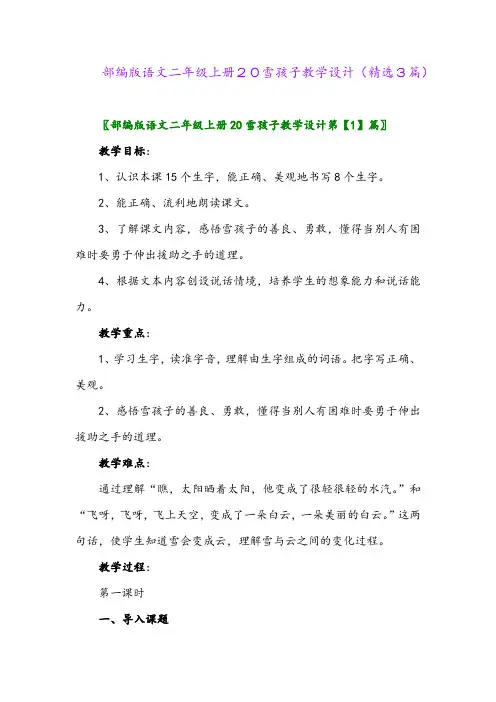 部编版语文二年级上册２０雪孩子教学设计（精选３篇）

〖部编版语文二年级上册20雪孩子教学设计第【1】篇〗

教学目标：

1、认识本课15个生字，能正确、美观地书写8个生字。

2、能正确、流利地朗读课文。

3、了解课文内容，感悟雪孩子的善良、勇敢，懂得当别人有困难时要勇于伸出援助之手的道理。

4、根据文本内容创设说话情境，培养学生的想象能力和说话能力。

教学重点：

1、学习生字，读准字音，理解由生字组成的词语。把字写正确、美观。

2、感悟雪孩子的善良、勇敢，懂得当别人有困难时要勇于伸出援助之手的道理。

教学难点：

通过理解“瞧，太阳晒着太阳，他变成了很轻很轻的水汽。”和“飞呀，飞呀，飞上天空，变成了一朵白云，一朵美丽的白云。”这两句话，使学生知道雪会变成云，理解雪与云之间的变化过程。

教学过程：

第一课时

一、导入课题